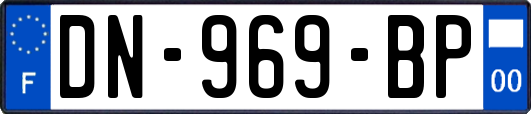 F
DN-969-BP
00